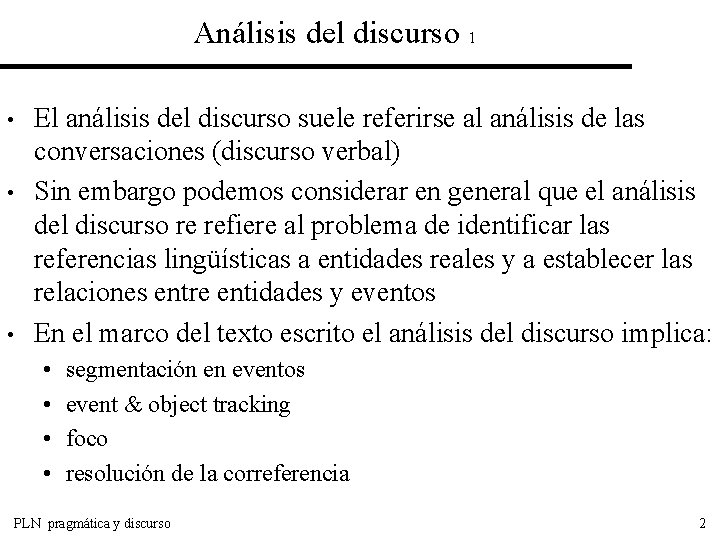 Análisis del discurso 1

• El análisis del discurso suele referirse al análisis de las conversaciones (discurso verbal)

• Sin embargo podemos considerar en general que el análisis del discurso re refiere al problema de identificar las referencias lingüísticas a entidades reales y a establecer las relaciones entre entidades y eventos

• En el marco del texto escrito el análisis del discurso implica:
  • segmentación en eventos
  • event & object tracking
  • foco
  • resolución de la correferencia

PLN pragmática y discurso

2